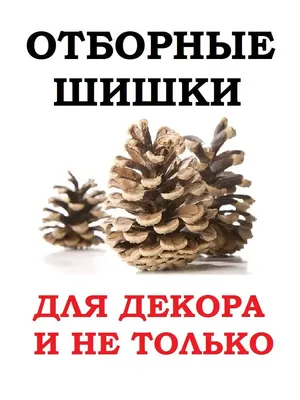 ОТБОРНЫЕ ШИШКИ

ДЛЯ ДЕКОРА И НЕ ТОЛЬКО